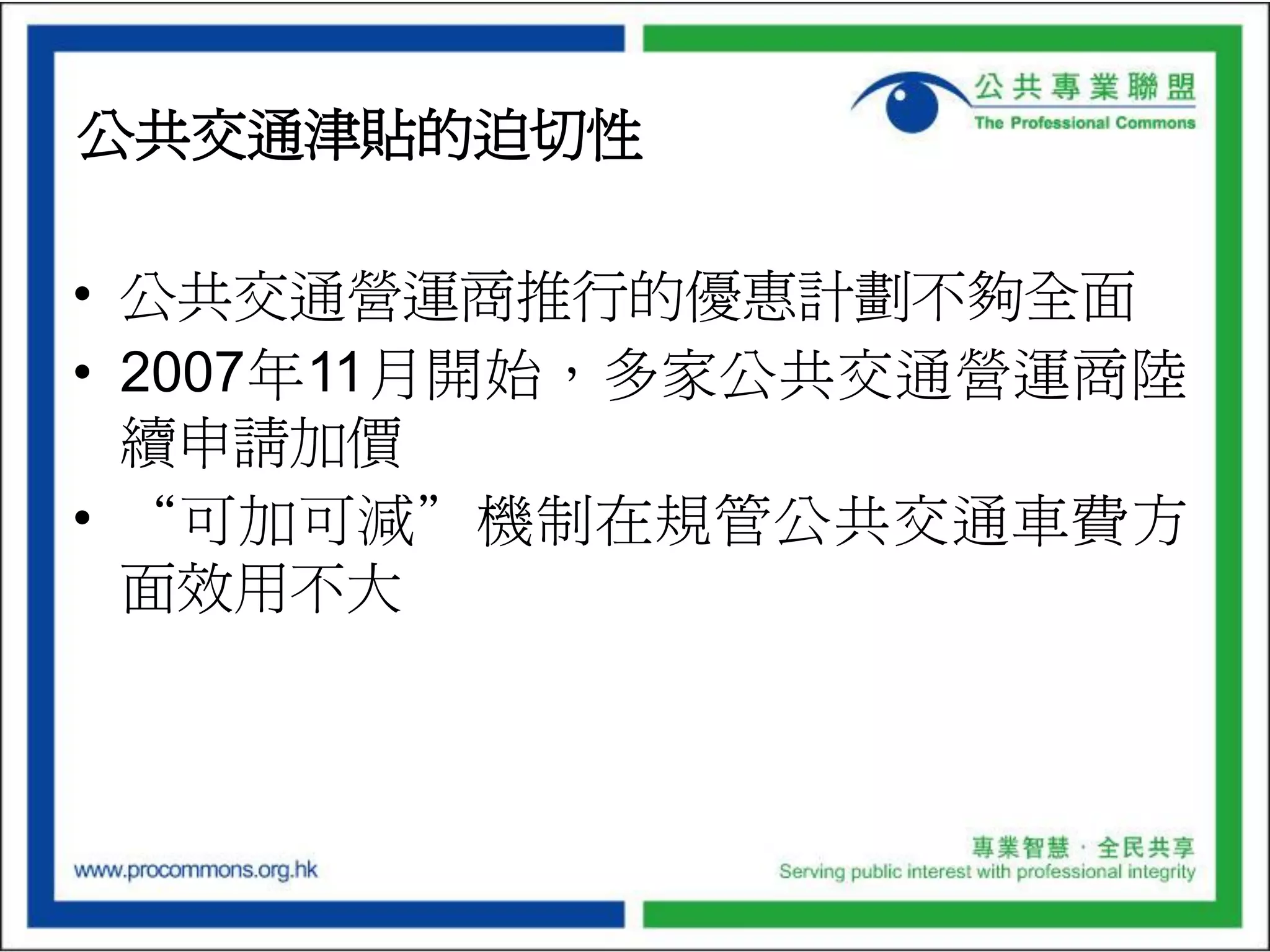 公共專業聯盟
The Professional Commons

公共交通津貼的迫切性

• 公共交通營運商推行的優惠計劃不夠全面
• 2007年11月開始，多家公共交通營運商陸續申請加價
• “可加可減”機制在規管公共交通車費方面效用不大

www.procommons.org.hk

專業智慧 · 全民共享
Serving public interest with professional integrity